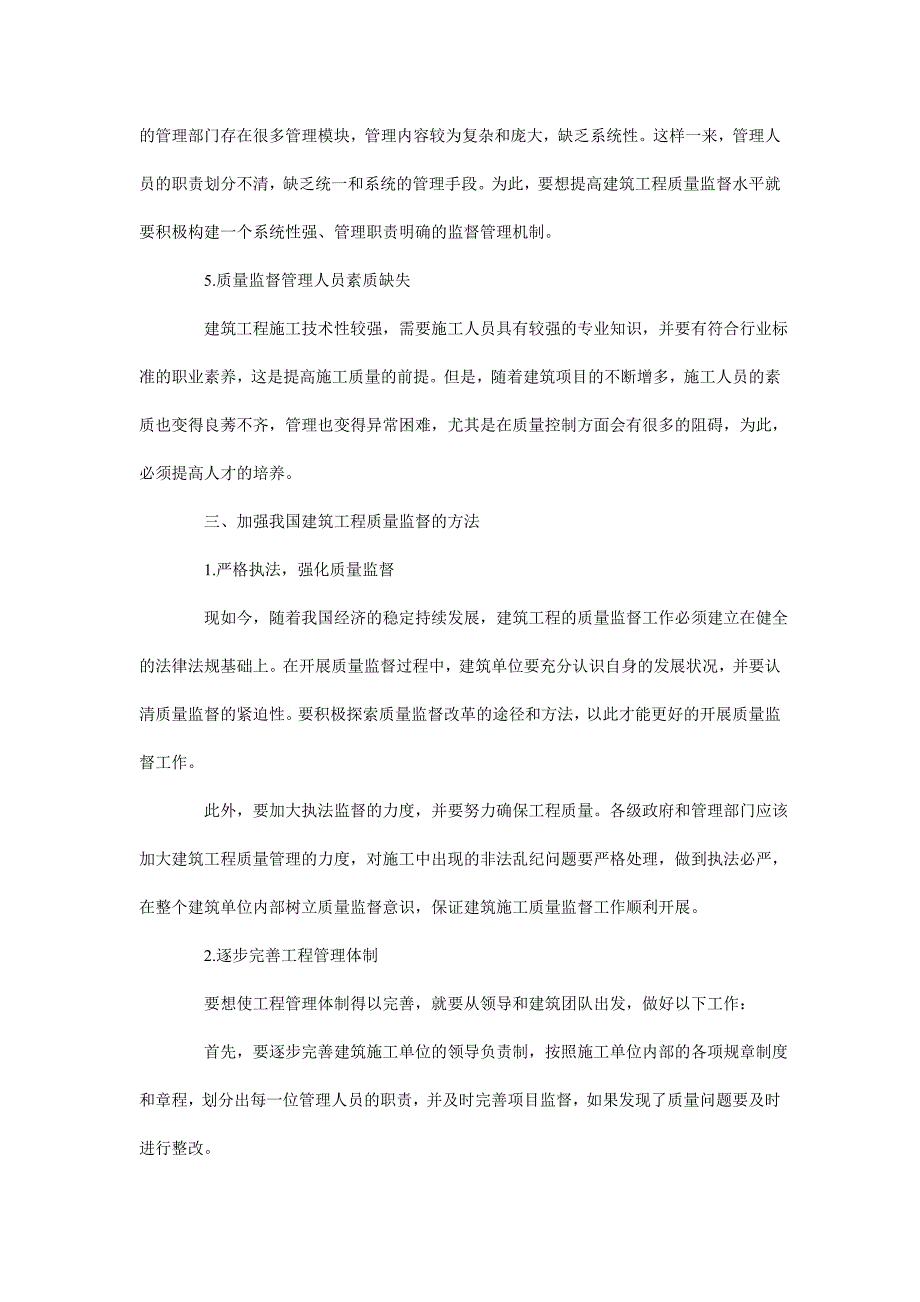 的管理部门存在很多管理模块，管理内容较为复杂和庞大，缺乏系统性。这样一来，管理人员的职责划分不清，缺乏统一和系统的管理手段。为此，要想提高建筑工程质量监督水平就要积极构建一个系统性强、管理职责明确的监督管理机制。

5.质量监督管理人员素质缺失

建筑工程施工技术性较强，需要施工人员具有较强的专业知识，并要有符合行业标准的职业素养，这是提高施工质量的前提。但是，随着建筑项目的不断增多，施工人员的素质也变得良莠不齐，管理也变得异常困难，尤其是在质量控制方面会有很多的阻碍，为此，必须提高人才的培养。

三、加强我国建筑工程质量监督的方法

1.严格执法，强化质量监督

现如今，随着我国经济的稳定持续发展，建筑工程的质量监督工作必须建立在健全的法律法规基础上。在开展质量监督过程中，建筑单位要充分认识自身的发展状况，并要认清质量监督的紧迫性。要积极探索质量监督改革的途径和方法，以此才能更好的开展质量监督工作。

此外，要加大执法监督的力度，并要努力确保工程质量。各级政府和管理部门应该加大建筑工程质量管理的力度，对施工中出现的非法乱纪问题要严格处理，做到执法必严，在整个建筑单位内部树立质量监督意识，保证建筑施工质量监督工作顺利开展。

2.逐步完善工程管理体制

要想使工程管理体制得以完善，就要从领导和建筑团队出发，做好以下工作：

首先，要逐步完善建筑施工单位的领导负责制，按照施工单位内部的各项规章制度和章程，划分出每一位管理人员的职责，并及时完善项目监督，如果发现了质量问题要及时进行整改。